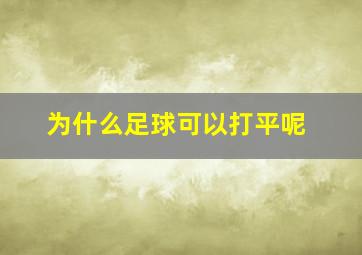 为什么足球可以打平呢